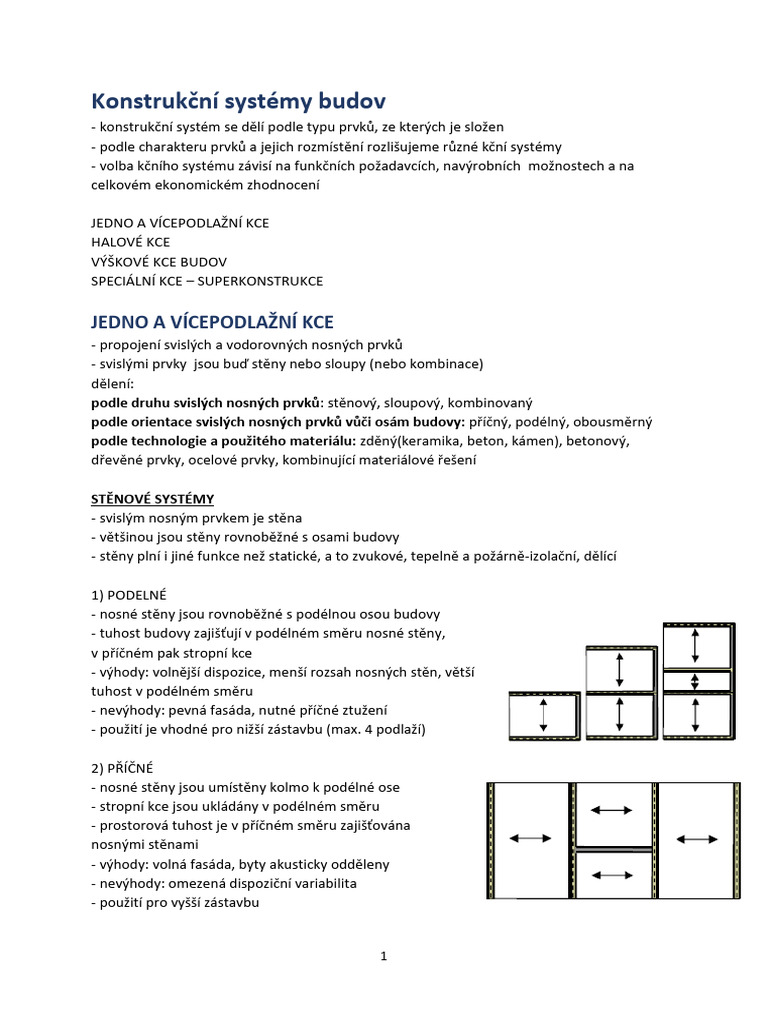 Konstrukční systémy budov
- konstrukční systém se dělí podle typu prvků, ze kterých je složen
- podle charakteru prvků a jejich rozmístění rozlišujeme různé kční systémy
- volba kčního systému závisí na funkčních požadavcích, navýrobních možnostech a na celkovém ekonomickém zhodnocení

JEDNO A VÍCEPODLAŽNÍ KCE
HALOVÉ KCE
VÝŠKOVÉ KCE BUDOV
SPECIÁLNÍ KCE – SUPERKONSTRUKCE

JEDNO A VÍCEPODLAŽNÍ KCE
- propojení svislých a vodorovných nosných prvků
- svislými prvky jsou buď stěny nebo sloupy (nebo kombinace)
dělení:
podle druhu svislých nosných prvků: stěnový, sloupový, kombinovaný
podle orientace svislých nosných prvků vůči osám budovy: příčný, podélný, obousměrný
podle technologie a použitého materiálu: zděný(keramika, beton, kámen), betonový, dřevěné prvky, ocelové prvky, kombinující materiálové řešení

STĚNOVÉ SYSTÉMY
- svislým nosným prvkem je stěna
- většinou jsou stěny rovnoběžné s osami budovy
- stěny plní i jiné funkce než statické, a to zvukové, tepelně a požárně-izolační, dělící

1) PODELNÉ
- nosné stěny jsou rovnoběžné s podélnou osou budovy
- tuhost budovy zajišťují v podélném směru nosné stěny, v příčném pak stropní kce
- výhody: volnější dispozice, menší rozsah nosných stěn, větší tuhost v podélném směru
- nevýhody: pevná fasáda, nutné příčné ztužení
- použití je vhodné pro nižší zástavbu (max. 4 podlaží)

2) PŘÍČNÉ
- nosné stěny jsou umístěny kolmo k podélné ose
- stropní kce jsou ukládány v podélném směru
- prostorová tuhost je v příčném směru zajišťována nosnými stěnami
- výhody: volná fasáda, byty akusticky odděleny
- nevýhody: omezená dispoziční variabilita
- použití pro vyšší zástavbu

1